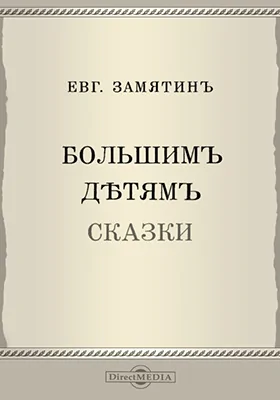 ЕВГ. ЗАМЯТИНЪ

БОЛЬШИМЪ ДѢТЯМЪ

СКАЗКИ

DirectMEDIA